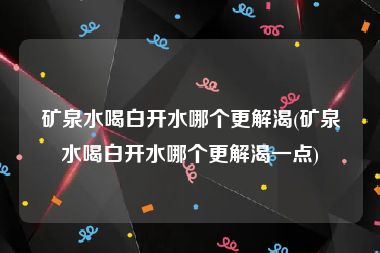 矿泉水喝白开水哪个更解渴(矿泉水喝白开水哪个更解渴一点)